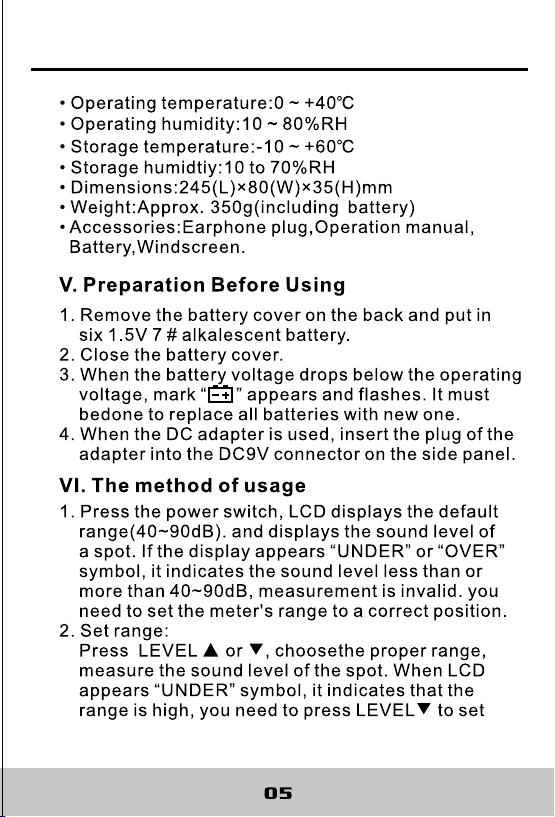 • Operating temperature:0 ~ +40℃
• Operating humidity:10 ~ 80%RH
• Storage temperature:-10 ~ +60℃
• Storage humidtiy:10 to 70%RH
• Dimensions:245(L)×80(W)×35(H)mm
• Weight:Approx. 350g(including battery)
• Accessories:Earphone plug,Operation manual, Battery,Windscreen.

V. Preparation Before Using

1. Remove the battery cover on the back and put in six 1.5V 7 # alkalescent battery.
2. Close the battery cover.
3. When the battery voltage drops below the operating voltage, mark "[-+]" appears and flashes. It must bedone to replace all batteries with new one.
4. When the DC adapter is used, insert the plug of the adapter into the DC9V connector on the side panel.

VI. The method of usage

1. Press the power switch, LCD displays the default range(40~90dB). and displays the sound level of a spot. If the display appears "UNDER" or "OVER" symbol, it indicates the sound level less than or more than 40~90dB, measurement is invalid. you need to set the meter's range to a correct position.
2. Set range:
Press LEVEL ▲ or ▼, choosethe proper range, measure the sound level of the spot. When LCD appears "UNDER" symbol, it indicates that the range is high, you need to press LEVEL▼ to set

05